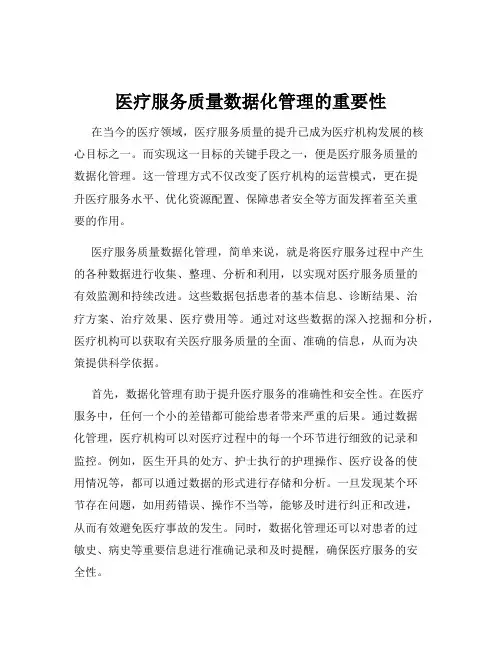 医疗服务质量数据化管理的重要性

在当今的医疗领域，医疗服务质量的提升已成为医疗机构发展的核心目标之一。而实现这一目标的关键手段之一，便是医疗服务质量的数据化管理。这一管理方式不仅改变了医疗机构的运营模式，更在提升医疗服务水平、优化资源配置、保障患者安全等方面发挥着至关重要的作用。

医疗服务质量数据化管理，简单来说，就是将医疗服务过程中产生的各种数据进行收集、整理、分析和利用，以实现对医疗服务质量的有效监测和持续改进。这些数据包括患者的基本信息、诊断结果、治疗方案、治疗效果、医疗费用等。通过对这些数据的深入挖掘和分析，医疗机构可以获取有关医疗服务质量的全面、准确的信息，从而为决策提供科学依据。

首先，数据化管理有助于提升医疗服务的准确性和安全性。在医疗服务中，任何一个小的差错都可能给患者带来严重的后果。通过数据化管理，医疗机构可以对医疗过程中的每一个环节进行细致的记录和监控。例如，医生开具的处方、护士执行的护理操作、医疗设备的使用情况等，都可以通过数据的形式进行存储和分析。一旦发现某个环节存在问题，如用药错误、操作不当等，能够及时进行纠正和改进，从而有效避免医疗事故的发生。同时，数据化管理还可以对患者的过敏史、病史等重要信息进行准确记录和及时提醒，确保医疗服务的安全性。